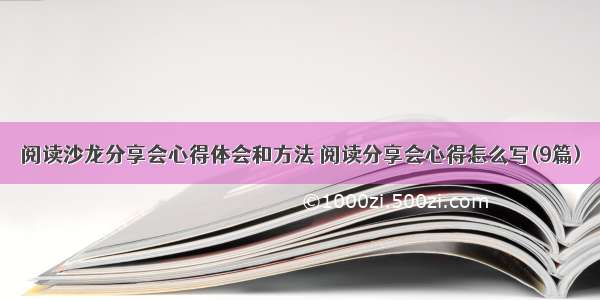 阅读沙龙分享会心得体会和方法 阅读分享会心得怎么写(9篇)

©1000zi.500zi.com